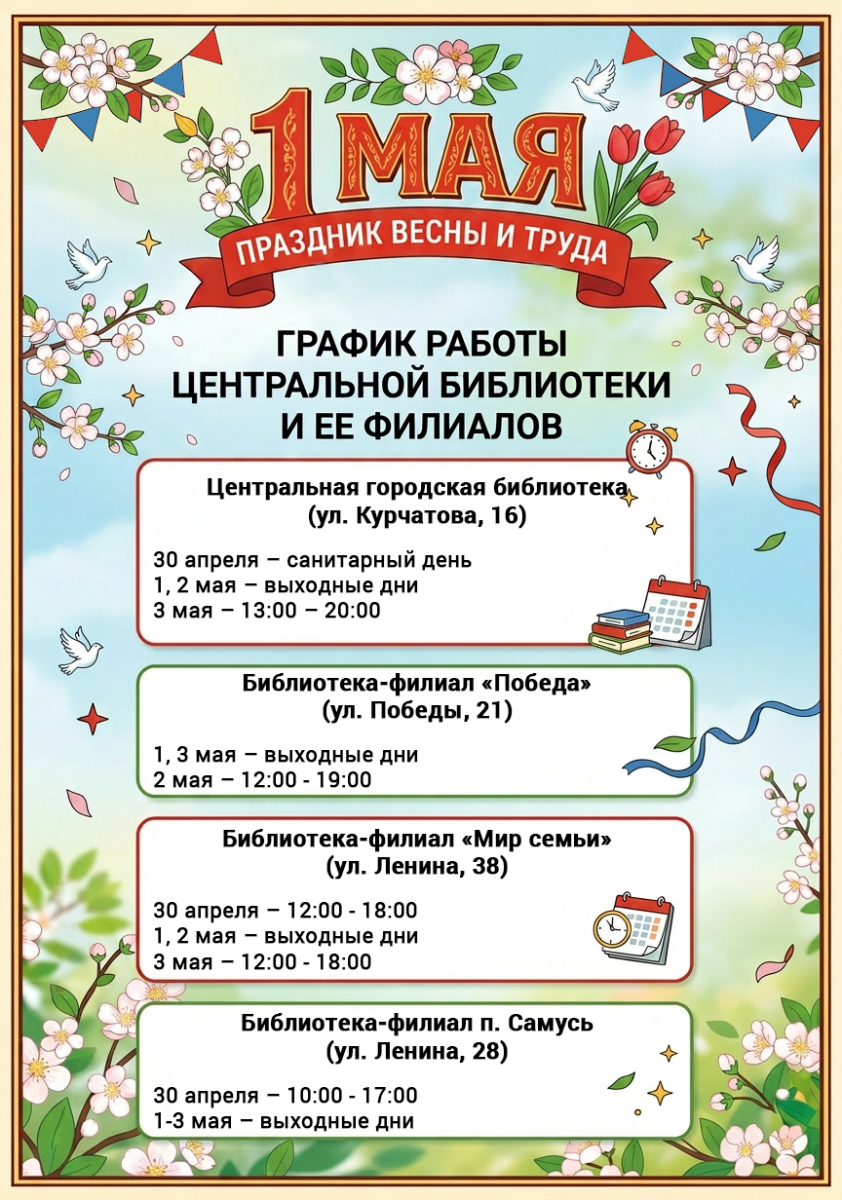 1 МАЯ
ПРАЗДНИК ВЕСНЫ И ТРУДА

ГРАФИК РАБОТЫ ЦЕНТРАЛЬНОЙ БИБЛИОТЕКИ И ЕЕ ФИЛИАЛОВ

Центральная городская библиотека (ул. Курчатова, 16)

30 апреля – санитарный день
1, 2 мая – выходные дни
3 мая – 13:00 – 20:00

Библиотека-филиал «Победа» (ул. Победы, 21)

1, 3 мая – выходные дни
2 мая – 12:00 - 19:00

Библиотека-филиал «Мир семьи» (ул. Ленина, 38)

30 апреля – 12:00 - 18:00
1, 2 мая – выходные дни
3 мая – 12:00 - 18:00

Библиотека-филиал п. Самусь (ул. Ленина, 28)

30 апреля – 10:00 - 17:00
1-3 мая – выходные дни